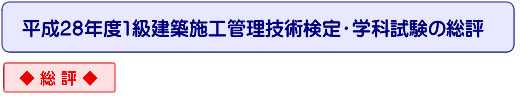 平成28年度1級建築施工管理技術検定・学科試験の総評

◆ 総 評 ◆